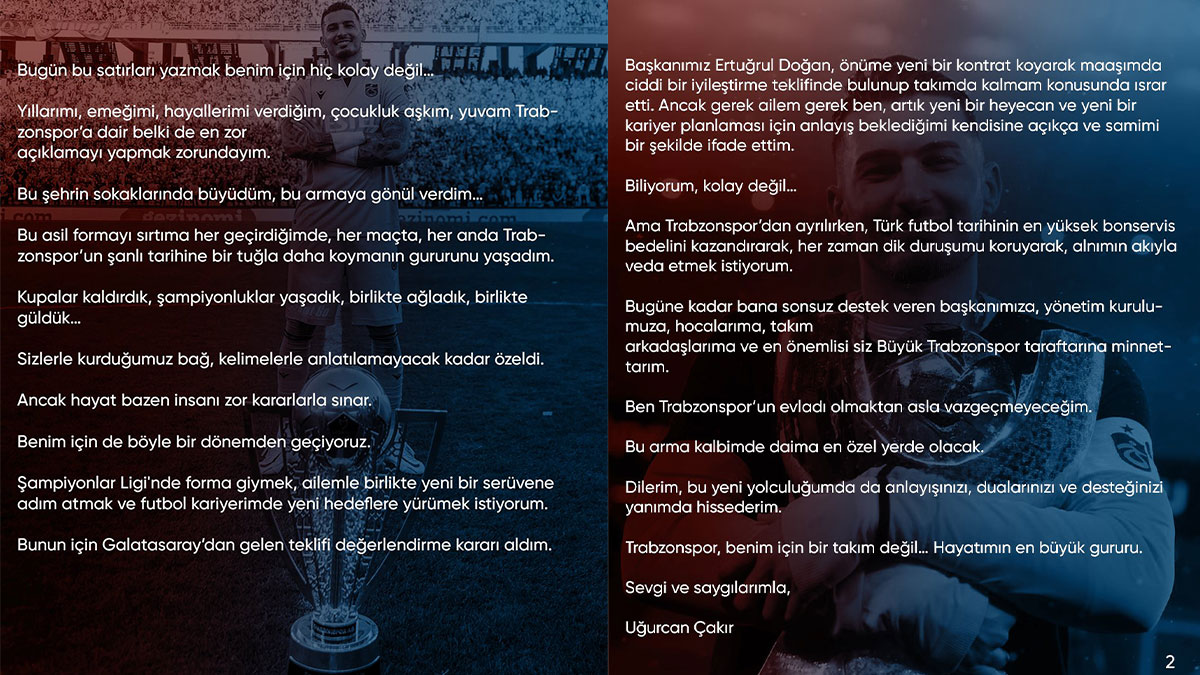 Bugün bu satırları yazmak benim için hiç kolay değil…

Yıllarımı, emeğimi, hayallerimi verdiğim, çocukluk aşkım, yuvam Trabzonspor'a dair belki de en zor açıklamayı yapmak zorundayım.

Bu şehrin sokaklarında büyüdüm, bu armaya gönül verdim…

Bu asil formayı sırtıma her geçirdiğimde, her maçta, her anda Trabzonspor'un şanlı tarihine bir tuğla daha koymanın gururunu yaşadım.

Kupalar kaldırdık, şampiyonluklar yaşadık, birlikte ağladık, birlikte güldük…

Sizlerle kurduğumuz bağ, kelimelerle anlatılamayacak kadar özeldi.

Ancak hayat bazen insanı zor kararlarla sınar.

Benim için de böyle bir dönemden geçiyoruz.

Şampiyonlar Ligi'nde forma giymek, ailemle birlikte yeni bir serüvene adım atmak ve futbol kariyerimde yeni hedeflere yürümek istiyorum.

Bunun için Galatasaray'dan gelen teklifi değerlendirme kararı aldım.

Başkanımız Ertuğrul Doğan, önüme yeni bir kontrat koyarak maaşımda ciddi bir iyileştirme teklifinde bulunup takımda kalmam konusunda ısrar etti. Ancak gerek ailem gerek ben, artık yeni bir heyecan ve yeni bir kariyer planlaması için anlayış beklediğimi kendisine açıkça ve samimi bir şekilde ifade ettim.

Biliyorum, kolay değil…

Ama Trabzonspor'dan ayrılırken, Türk futbol tarihinin en yüksek bonservis bedelini kazandırarak, her zaman dik duruşumu koruyarak, alnımın akıyla veda etmek istiyorum.

Bugüne kadar bana sonsuz destek veren başkanımıza, yönetim kurulumuza, hocalarıma, takım arkadaşlarıma ve en önemlisi siz Büyük Trabzonspor taraftarına minnettarım.

Ben Trabzonspor'un evladı olmaktan asla vazgeçmeyeceğim.

Bu arma kalbimde daima en özel yerde olacak.

Dilerim, bu yeni yolculuğumda da anlayışınızı, dualarınızı ve desteğinizi yanımda hissederim.

Trabzonspor, benim için bir takım değil… Hayatımın en büyük gururu.

Sevgi ve saygılarımla,

Uğurcan Çakır

2